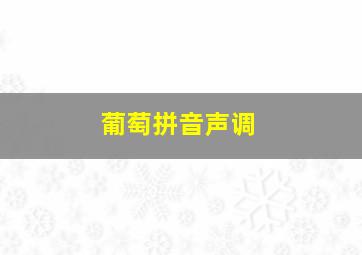 葡萄拼音声调